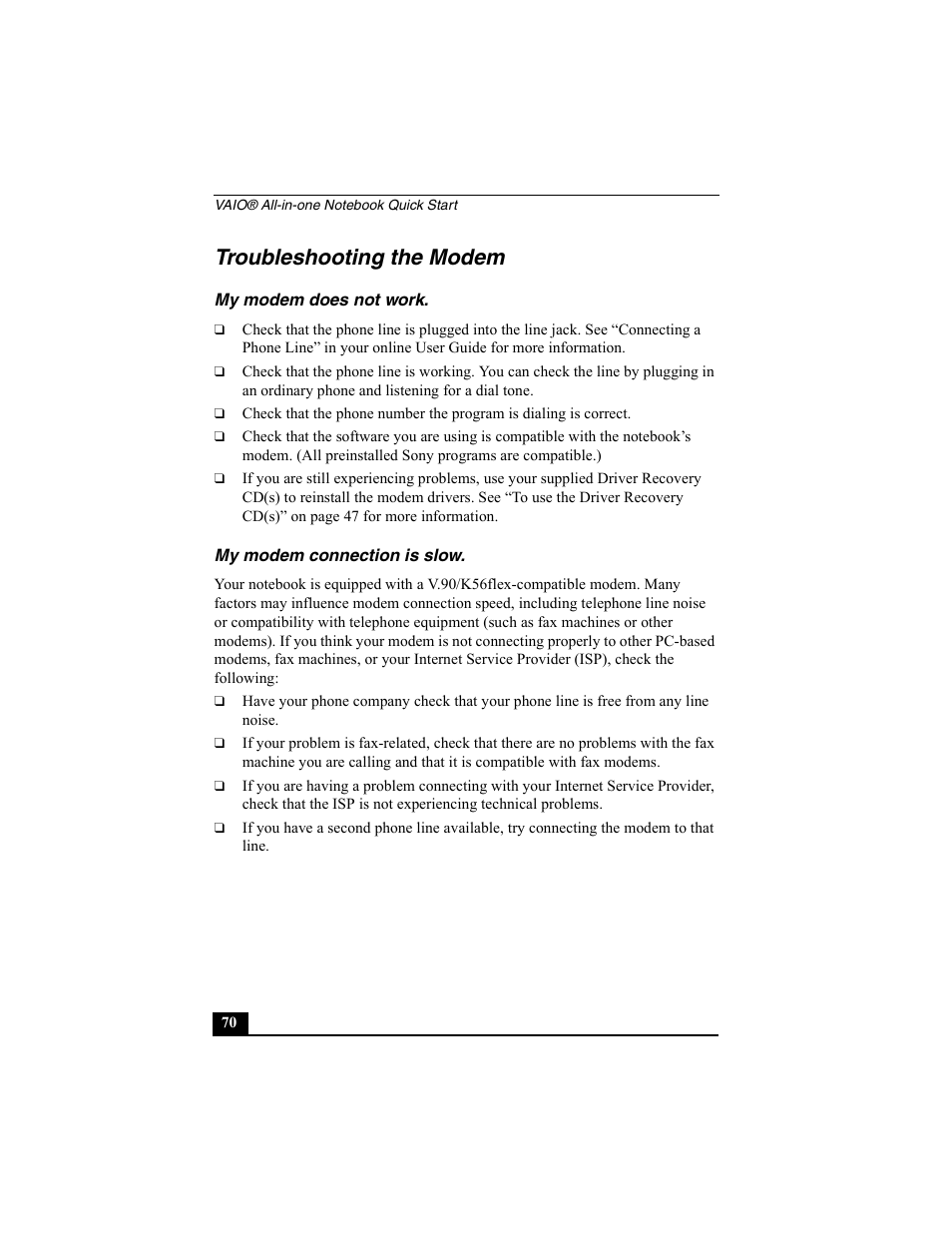 VAIO® All-in-one Notebook Quick Start

Troubleshooting the Modem

My modem does not work.

❑ Check that the phone line is plugged into the line jack. See “Connecting a Phone Line” in your online User Guide for more information.

❑ Check that the phone line is working. You can check the line by plugging in an ordinary phone and listening for a dial tone.

❑ Check that the phone number the program is dialing is correct.

❑ Check that the software you are using is compatible with the notebook’s modem. (All preinstalled Sony programs are compatible.)

❑ If you are still experiencing problems, use your supplied Driver Recovery CD(s) to reinstall the modem drivers. See “To use the Driver Recovery CD(s)” on page 47 for more information.

My modem connection is slow.

Your notebook is equipped with a V.90/K56flex-compatible modem. Many factors may influence modem connection speed, including telephone line noise or compatibility with telephone equipment (such as fax machines or other modems). If you think your modem is not connecting properly to other PC-based modems, fax machines, or your Internet Service Provider (ISP), check the following:

❑ Have your phone company check that your phone line is free from any line noise.

❑ If your problem is fax-related, check that there are no problems with the fax machine you are calling and that it is compatible with fax modems.

❑ If you are having a problem connecting with your Internet Service Provider, check that the ISP is not experiencing technical problems.

❑ If you have a second phone line available, try connecting the modem to that line.

70